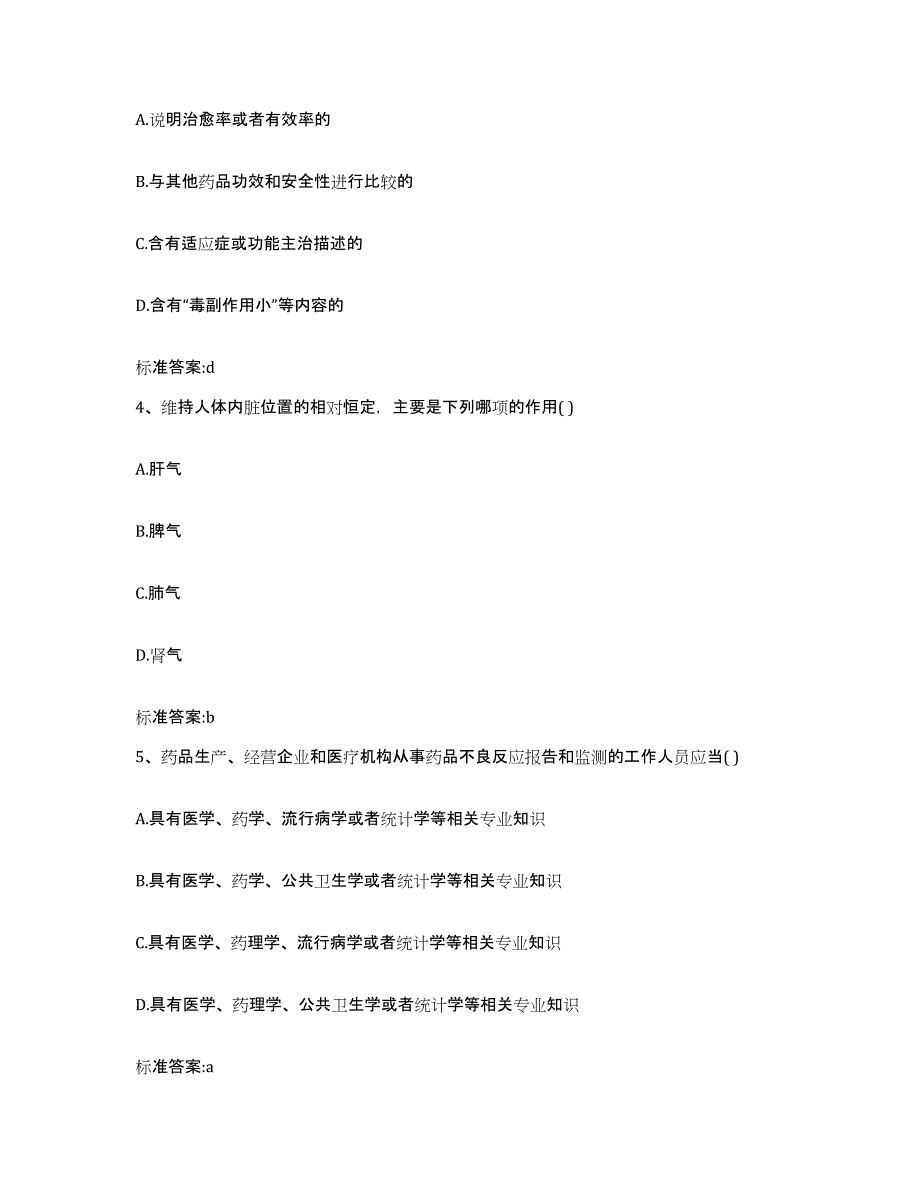 A.说明治愈率或者有效率的

B.与其他药品功效和安全性进行比较的

C.含有适应症或功能主治描述的

D.含有“毒副作用小”等内容的

标准答案:d

4、维持人体内脏位置的相对恒定，主要是下列哪项的作用( )

A.肝气

B.脾气

C.肺气

D.肾气

标准答案:b

5、药品生产、经营企业和医疗机构从事药品不良反应报告和监测的工作人员应当( )

A.具有医学、药学、流行病学或者统计学等相关专业知识

B.具有医学、药学、公共卫生学或者统计学等相关专业知识

C.具有医学、药理学、流行病学或者统计学等相关专业知识

D.具有医学、药理学、公共卫生学或者统计学等相关专业知识

标准答案:a